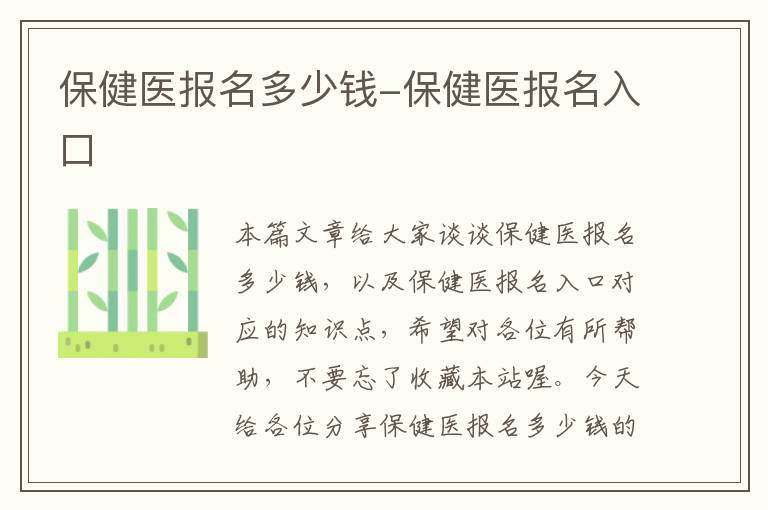 保健医报名多少钱-保健医报名入口

本篇文章给大家谈谈保健医报名多少钱，以及保健医报名入口对应的知识点，希望对各位有所帮助，不要忘了收藏本站喔。今天给各位分享保健医报名多少钱的